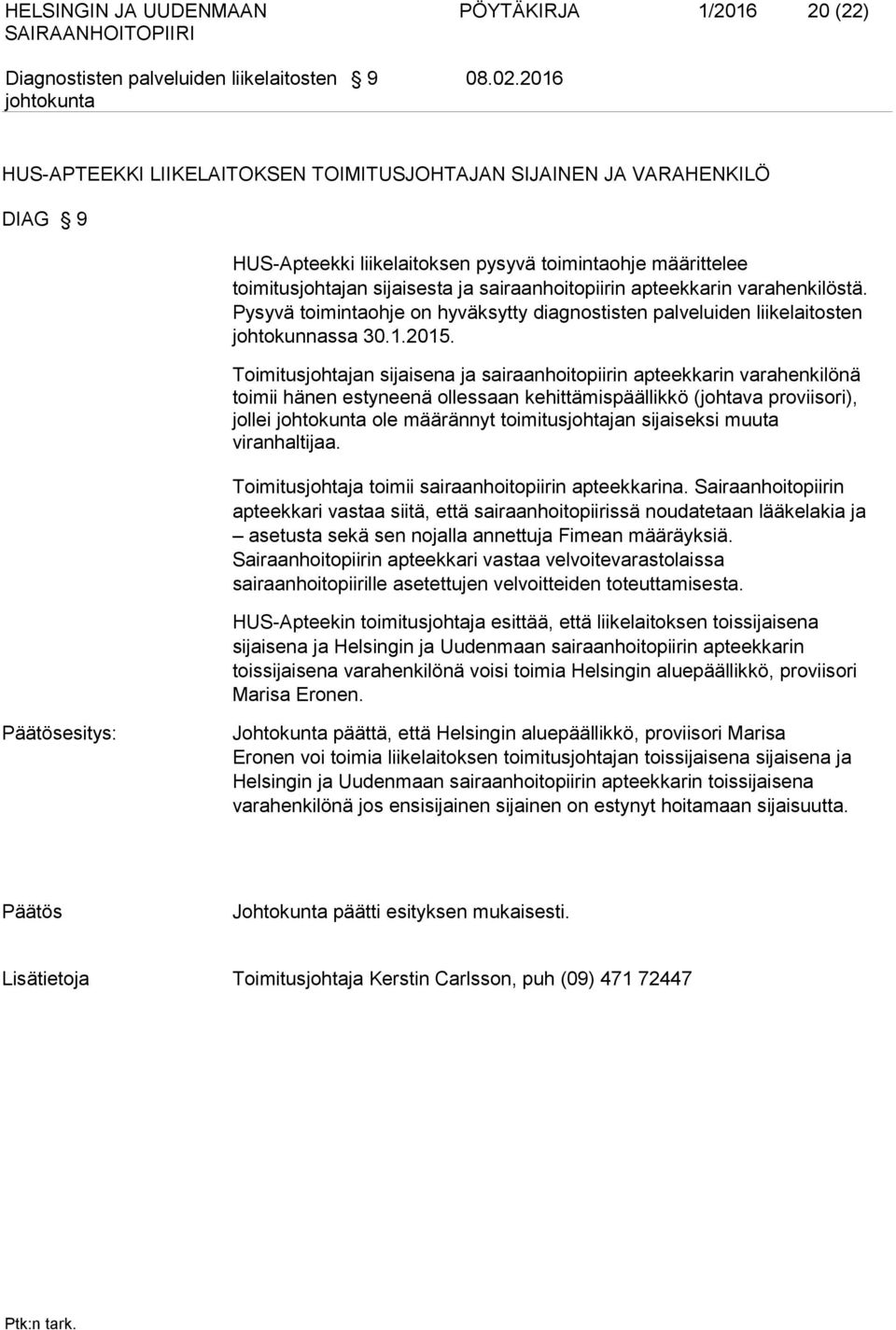 HELSINGIN JA UUDENMAAN SAIRAANHOITOPIIRI

PÖYTÄKIRJA 1/2016 20 (22)

Diagnostisten palveluiden liikelaitosten johtokunta

§ 9

08.02.2016

HUS-APTEEKKI LIIKELAITOKSEN TOIMITUSJOHTAJAN SIJAINEN JA VARAHENKILÖ

DIAG § 9

HUS-Apteekki liikelaitoksen pysyvä toimintaohje määrittelee toimitusjohtajan sijaisesta ja sairaanhoitopiirin apteekkarin varahenkilöstä. Pysyvä toimintaohje on hyväksytty diagnostisten palveluiden liikelaitosten johtokunnassa 30.1.2015.

Toimitusjohtajan sijaisena ja sairaanhoitopiirin apteekkarin varahenkilönä toimii hänen estyneenä ollessaan kehittämispäällikkö (johtava proviisori), jollei johtokunta ole määrännyt toimitusjohtajan sijaiseksi muuta viranhaltijaa.

Toimitusjohtaja toimii sairaanhoitopiirin apteekkarina. Sairaanhoitopiirin apteekkari vastaa siitä, että sairaanhoitopiirissä noudatetaan lääkelakia ja – asetusta sekä sen nojalla annettuja Fimean määräyksiä. Sairaanhoitopiirin apteekkari vastaa velvoitevarastolaissa sairaanhoitopiirille asetettujen velvoitteiden toteuttamisesta.

HUS-Apteekin toimitusjohtaja esittää, että liikelaitoksen toissijaisena sijaisena ja Helsingin ja Uudenmaan sairaanhoitopiirin apteekkarin toissijaisena varahenkilönä voisi toimia Helsingin aluepäällikkö, proviisori Marisa Eronen.

Päätösesitys:

Johtokunta päättä, että Helsingin aluepäällikkö, proviisori Marisa Eronen voi toimia liikelaitoksen toimitusjohtajan toissijaisena sijaisena ja Helsingin ja Uudenmaan sairaanhoitopiirin apteekkarin toissijaisena varahenkilönä jos ensisijainen sijainen on estynyt hoitamaan sijaisuutta.

Päätös

Johtokunta päätti esityksen mukaisesti.

Lisätietoja

Toimitusjohtaja Kerstin Carlsson, puh (09) 471 72447

Ptk:n tark.